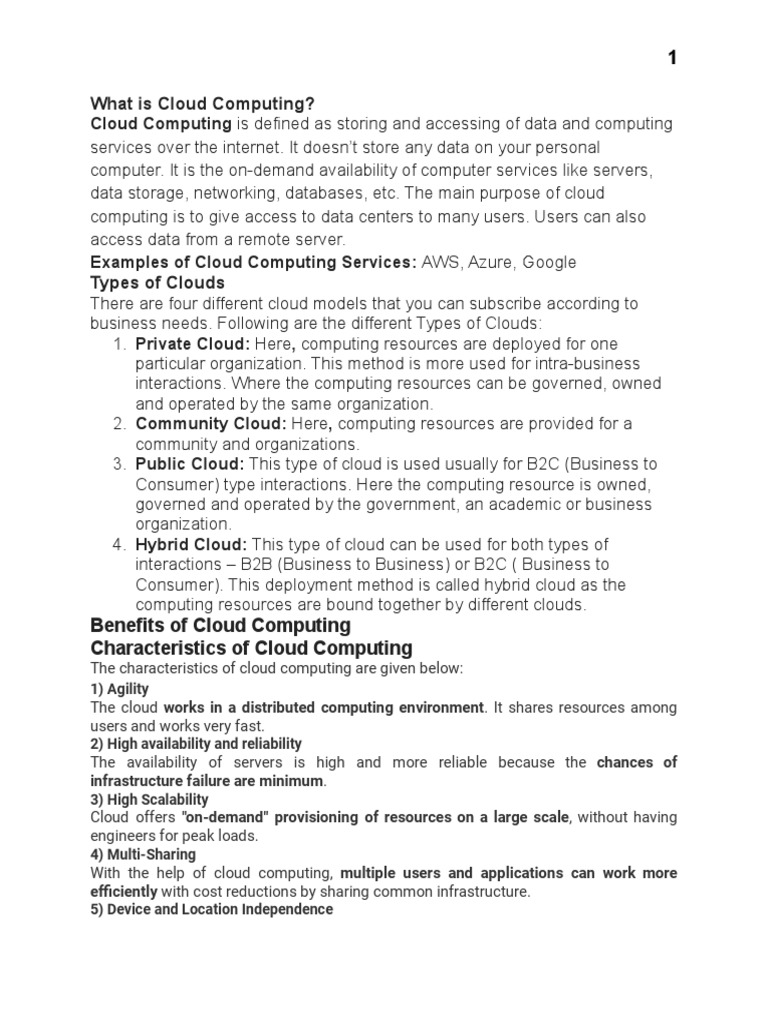 1

What is Cloud Computing?
Cloud Computing is defined as storing and accessing of data and computing services over the internet. It doesn't store any data on your personal computer. It is the on-demand availability of computer services like servers, data storage, networking, databases, etc. The main purpose of cloud computing is to give access to data centers to many users. Users can also access data from a remote server.
Examples of Cloud Computing Services: AWS, Azure, Google
Types of Clouds
There are four different cloud models that you can subscribe according to business needs. Following are the different Types of Clouds:
1. Private Cloud: Here, computing resources are deployed for one particular organization. This method is more used for intra-business interactions. Where the computing resources can be governed, owned and operated by the same organization.
2. Community Cloud: Here, computing resources are provided for a community and organizations.
3. Public Cloud: This type of cloud is used usually for B2C (Business to Consumer) type interactions. Here the computing resource is owned, governed and operated by the government, an academic or business organization.
4. Hybrid Cloud: This type of cloud can be used for both types of interactions – B2B (Business to Business) or B2C ( Business to Consumer). This deployment method is called hybrid cloud as the computing resources are bound together by different clouds.
Benefits of Cloud Computing
Characteristics of Cloud Computing
The characteristics of cloud computing are given below:
1) Agility
The cloud works in a distributed computing environment. It shares resources among users and works very fast.
2) High availability and reliability
The availability of servers is high and more reliable because the chances of infrastructure failure are minimum.
3) High Scalability
Cloud offers "on-demand" provisioning of resources on a large scale, without having engineers for peak loads.
4) Multi-Sharing
With the help of cloud computing, multiple users and applications can work more efficiently with cost reductions by sharing common infrastructure.
5) Device and Location Independence